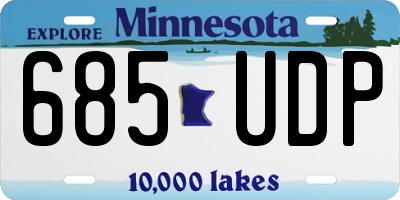 EXPLORE Minnesota

685 UDP

10,000 lakes